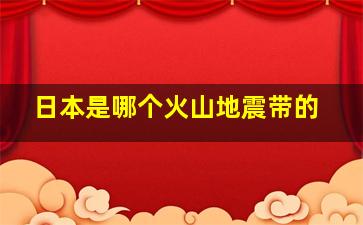 日本是哪个火山地震带的